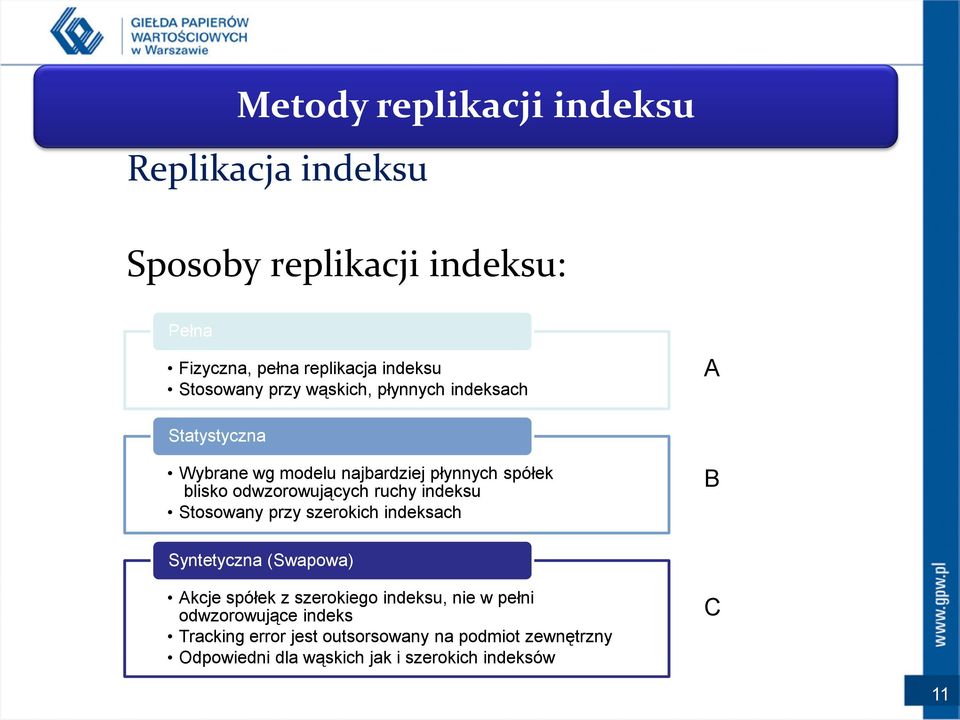 GIEŁDA PAPIERÓW WARTOŚCIOWYCH w Warszawie

Metody replikacji indeksu

Replikacja indeksu

Sposoby replikacji indeksu:

Pełna
• Fizyczna, pełna replikacja indeksu
• Stosowany przy wąskich, płynnych indeksach

A

Statystyczna
• Wybrane wg modelu najbardziej płynnych spółek blisko odwzorowujących ruchy indeksu
• Stosowany przy szerokich indeksach

B

Syntetyczna (Swapowa)
• Akcje spółek z szerokiego indeksu, nie w pełni odwzorowujące indeks
• Tracking error jest outsorsowany na podmiot zewnętrzny
• Odpowiedni dla wąskich jak i szerokich indeksów

C

www.gpw.pl

11